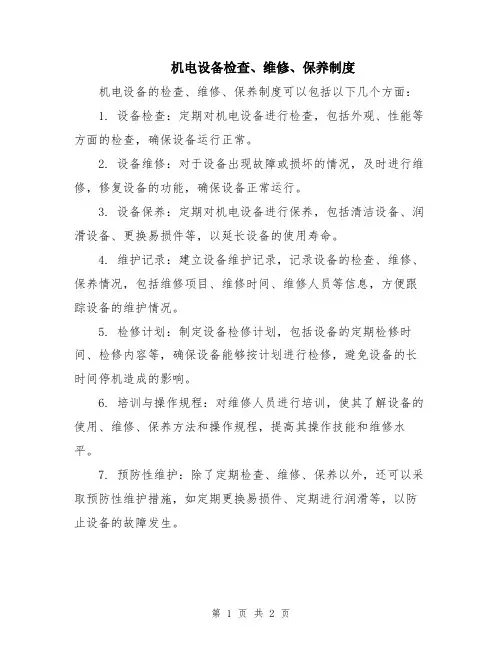 机电设备检查、维修、保养制度

机电设备的检查、维修、保养制度可以包括以下几个方面：

1. 设备检查：定期对机电设备进行检查，包括外观、性能等方面的检查，确保设备运行正常。

2. 设备维修：对于设备出现故障或损坏的情况，及时进行维修，修复设备的功能，确保设备正常运行。

3. 设备保养：定期对机电设备进行保养，包括清洁设备、润滑设备、更换易损件等，以延长设备的使用寿命。

4. 维护记录：建立设备维护记录，记录设备的检查、维修、保养情况，包括维修项目、维修时间、维修人员等信息，方便跟踪设备的维护情况。

5. 检修计划：制定设备检修计划，包括设备的定期检修时间、检修内容等，确保设备能够按计划进行检修，避免设备的长时间停机造成的影响。

6. 培训与操作规程：对维修人员进行培训，使其了解设备的使用、维修、保养方法和操作规程，提高其操作技能和维修水平。

7. 预防性维护：除了定期检查、维修、保养以外，还可以采取预防性维护措施，如定期更换易损件、定期进行润滑等，以防止设备的故障发生。

第 1 页 共 2 页